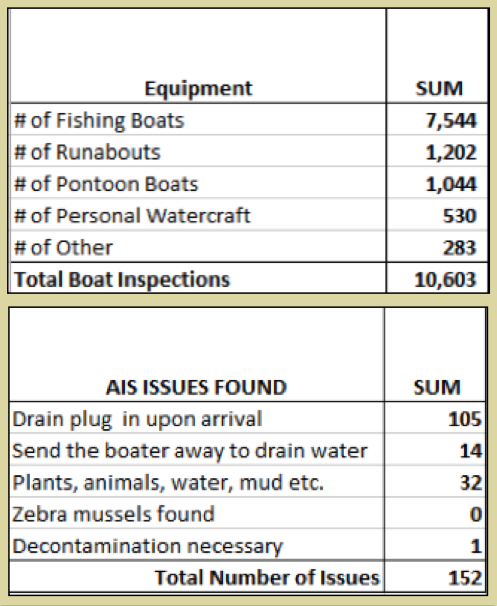 | Equipment | SUM |
|---|---|
| # of Fishing Boats | 7,544 |
| # of Runabouts | 1,202 |
| # of Pontoon Boats | 1,044 |
| # of Personal Watercraft | 530 |
| # of Other | 283 |
| Total Boat Inspections | 10,603 |

| AIS ISSUES FOUND | SUM |
|---|---|
| Drain plug in upon arrival | 105 |
| Send the boater away to drain water | 14 |
| Plants, animals, water, mud etc. | 32 |
| Zebra mussels found | 0 |
| Decontamination necessary | 1 |
| Total Number of Issues | 152 |